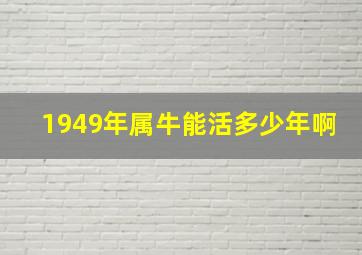 1949年属牛能活多少年啊